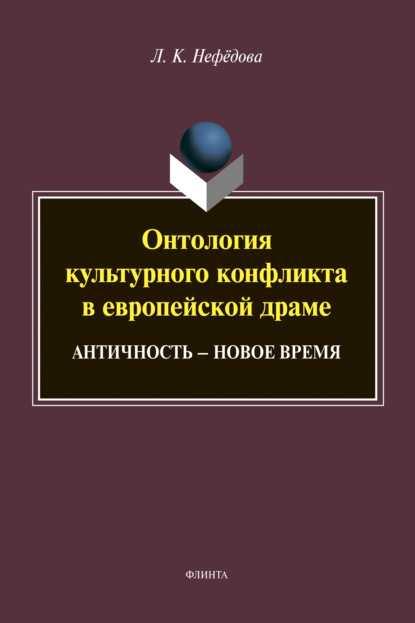 Л. К. Нефёдова

Онтология культурного конфликта в европейской драме

АНТИЧНОСТЬ – НОВОЕ ВРЕМЯ

ФЛИНТА